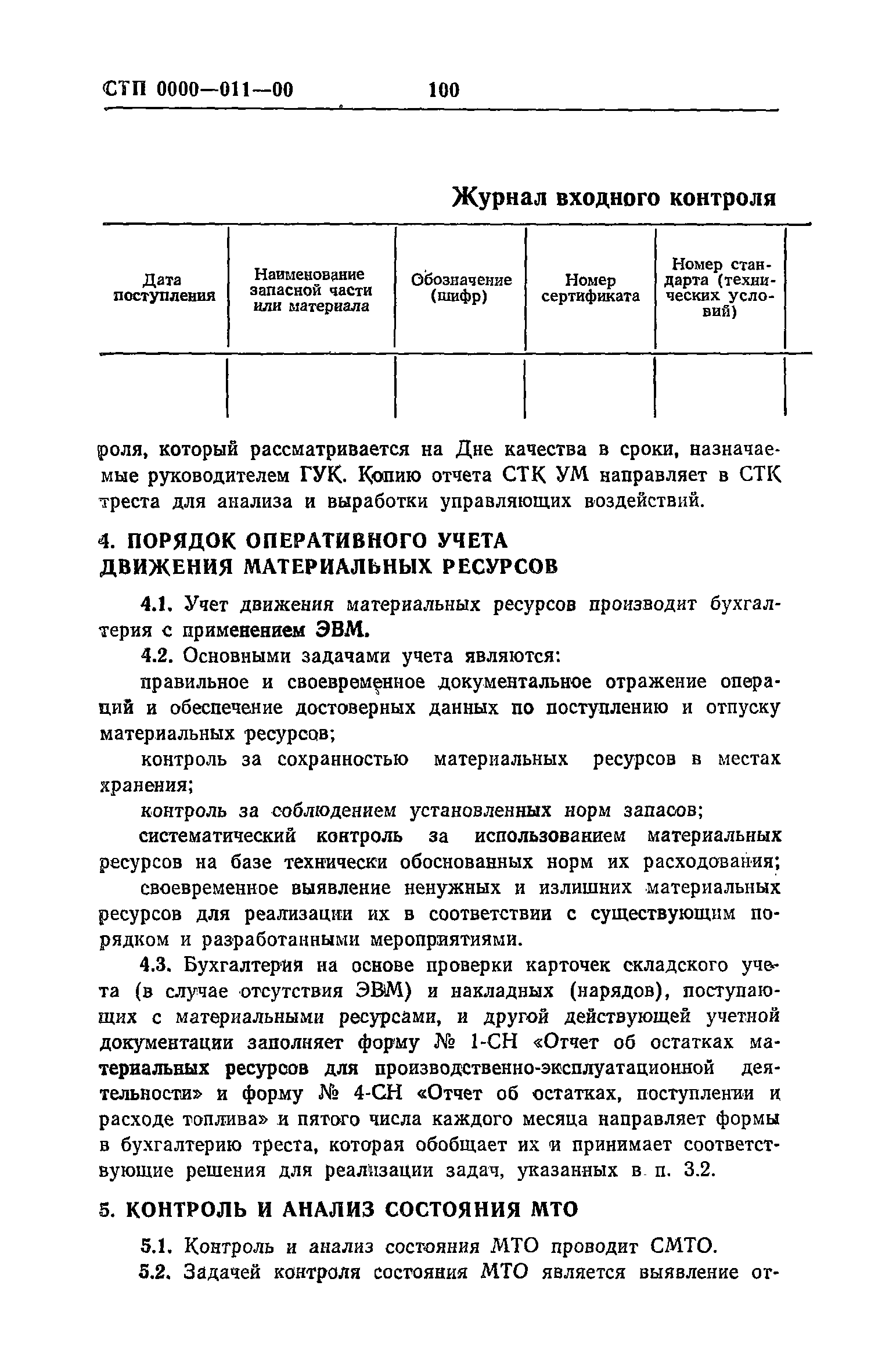 СТП 0000—011—00 100

Журнал входного контроля

| Дата поступления | Наименование запасной части или материала | Обозначение (шифр) | Номер сертификата | Номер стандарта (технических условий) |
|---|---|---|---|---|
| | | | | |

роля, который рассматривается на Дне качества в сроки, назначаемые руководителем ГУК. Копию отчета СТК УМ направляет в СТК треста для анализа и выработки управляющих воздействий.

4. ПОРЯДОК ОПЕРАТИВНОГО УЧЕТА ДВИЖЕНИЯ МАТЕРИАЛЬНЫХ РЕСУРСОВ

4.1. Учет движения материальных ресурсов производит бухгалтерия с применением ЭВМ.

4.2. Основными задачами учета являются:

правильное и своевременное документальное отражение операций и обеспечение достоверных данных по поступлению и отпуску материальных ресурсов;

контроль за сохранностью материальных ресурсов в местах хранения;

контроль за соблюдением установленных норм запасов;

систематический контроль за использованием материальных ресурсов на базе технически обоснованных норм их расходования;

своевременное выявление ненужных и излишних материальных ресурсов для реализации их в соответствии с существующим порядком и разработанными мероприятиями.

4.3. Бухгалтерия на основе проверки карточек складского учета (в случае отсутствия ЭВМ) и накладных (нарядов), поступающих с материальными ресурсами, и другой действующей учетной документации заполняет форму № 1-СН «Отчет об остатках материальных ресурсов для производственно-эксплуатационной деятельности» и форму № 4-СН «Отчет об остатках, поступлении и расходе топлива» и пятого числа каждого месяца направляет формы в бухгалтерию треста, которая обобщает их и принимает соответствующие решения для реализации задач, указанных в п. 3.2.

5. КОНТРОЛЬ И АНАЛИЗ СОСТОЯНИЯ МТО

5.1. Контроль и анализ состояния МТО проводит СМТО.

5.2. Задачей контроля состояния МТО является выявление от-